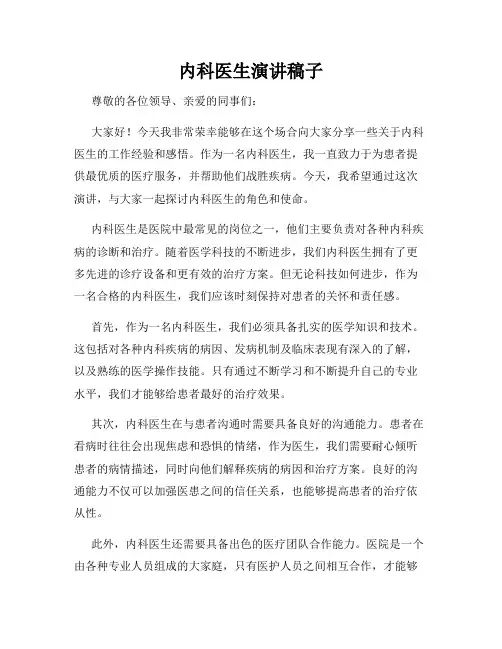 内科医生演讲稿子

尊敬的各位领导、亲爱的同事们：

大家好！今天我非常荣幸能够在这个场合向大家分享一些关于内科医生的工作经验和感悟。作为一名内科医生，我一直致力于为患者提供最优质的医疗服务，并帮助他们战胜疾病。今天，我希望通过这次演讲，与大家一起探讨内科医生的角色和使命。

内科医生是医院中最常见的岗位之一，他们主要负责对各种内科疾病的诊断和治疗。随着医学科技的不断进步，我们内科医生拥有了更多先进的诊疗设备和更有效的治疗方案。但无论科技如何进步，作为一名合格的内科医生，我们应该时刻保持对患者的关怀和责任感。

首先，作为一名内科医生，我们必须具备扎实的医学知识和技术。这包括对各种内科疾病的病因、发病机制及临床表现有深入的了解，以及熟练的医学操作技能。只有通过不断学习和不断提升自己的专业水平，我们才能够给患者最好的治疗效果。

其次，内科医生在与患者沟通时需要具备良好的沟通能力。患者在看病时往往会出现焦虑和恐惧的情绪，作为医生，我们需要耐心倾听患者的病情描述，同时向他们解释疾病的病因和治疗方案。良好的沟通能力不仅可以加强医患之间的信任关系，也能够提高患者的治疗依从性。

此外，内科医生还需要具备出色的医疗团队合作能力。医院是一个由各种专业人员组成的大家庭，只有医护人员之间相互合作，才能够